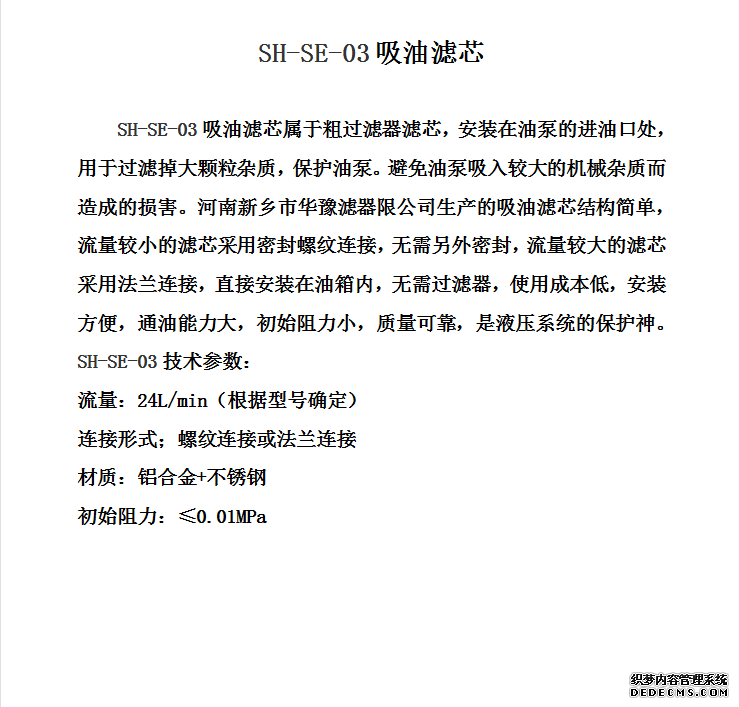 SH-SE-03 吸油滤芯

SH-SE-03 吸油滤芯属于粗过滤器滤芯，安装在油泵的进油口处，用于过滤掉大颗粒杂质，保护油泵。避免油泵吸入较大的机械杂质而造成的损害。河南新乡市华豫滤器限公司生产的吸油滤芯结构简单，流量较小的滤芯采用密封螺纹连接，无需另外密封，流量较大的滤芯采用法兰连接，直接安装在油箱内，无需过滤器，使用成本低，安装方便，通油能力大，初始阻力小，质量可靠，是液压系统的保护神。

SH-SE-03 技术参数：

流量：24L/min（根据型号确定）

连接形式；螺纹连接或法兰连接

材质：铝合金+不锈钢

初始阻力：≤0.01MPa

织梦内容管理系统
DEDECMS.COM